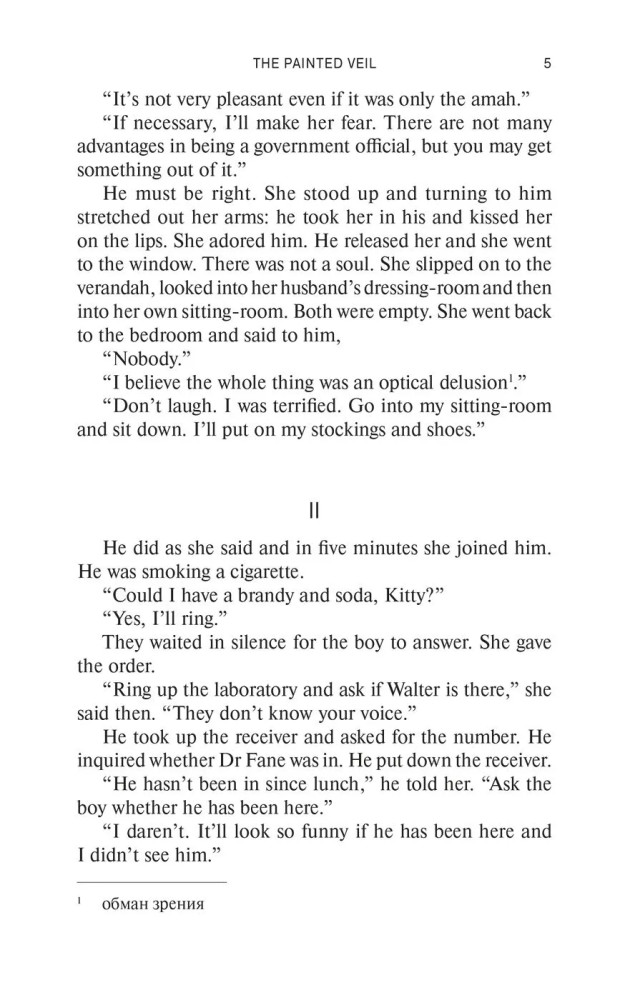 THE PAINTED VEIL 5

"It's not very pleasant even if it was only the amah."

"If necessary, I'll make her fear. There are not many advantages in being a government official, but you may get something out of it."

He must be right. She stood up and turning to him stretched out her arms: he took her in his and kissed her on the lips. She adored him. He released her and she went to the window. There was not a soul. She slipped on to the verandah, looked into her husband's dressing-room and then into her own sitting-room. Both were empty. She went back to the bedroom and said to him,

"Nobody."

"I believe the whole thing was an optical delusion$^{1}$."

"Don't laugh. I was terrified. Go into my sitting-room and sit down. I'll put on my stockings and shoes."

II

He did as she said and in five minutes she joined him. He was smoking a cigarette.

"Could I have a brandy and soda, Kitty?"

"Yes, I'll ring."

They waited in silence for the boy to answer. She gave the order.

"Ring up the laboratory and ask if Walter is there," she said then. "They don't know your voice."

He took up the receiver and asked for the number. He inquired whether Dr Fane was in. He put down the receiver.

"He hasn't been in since lunch," he told her. "Ask the boy whether he has been here."

"I daren't. It'll look so funny if he has been here and I didn't see him."

$^{1}$ обман зрения